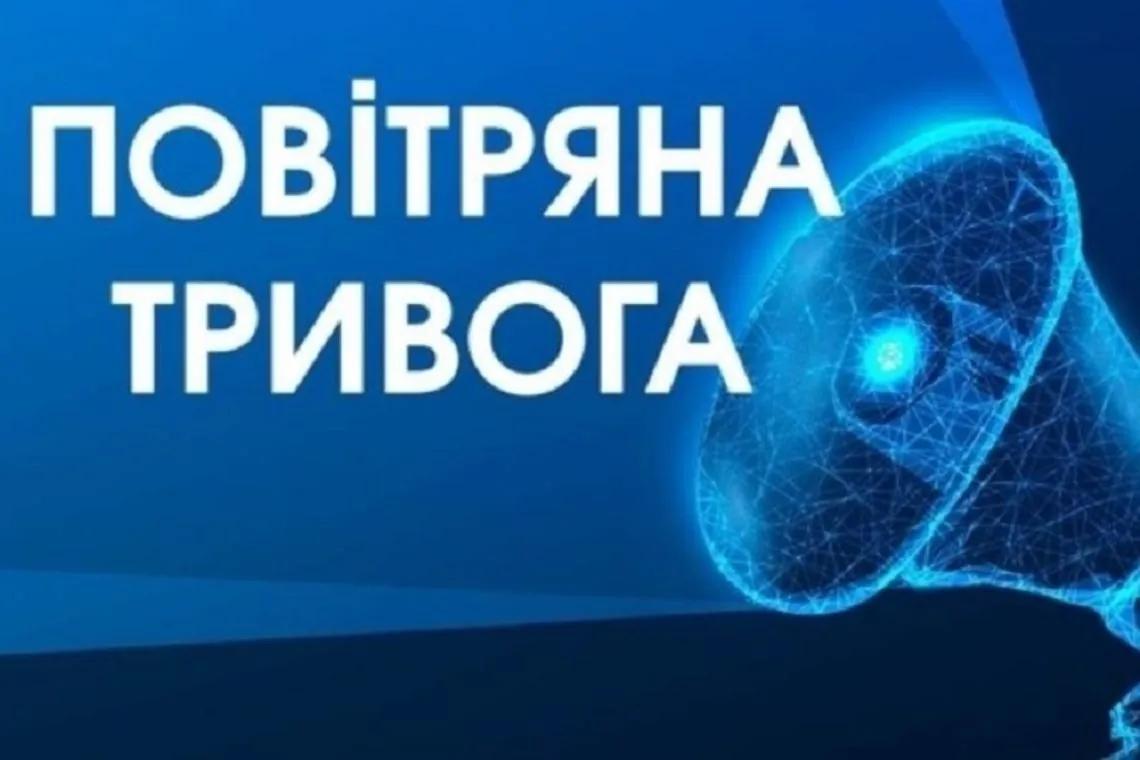 ПОВІТРЯНА
ТРИВОГА